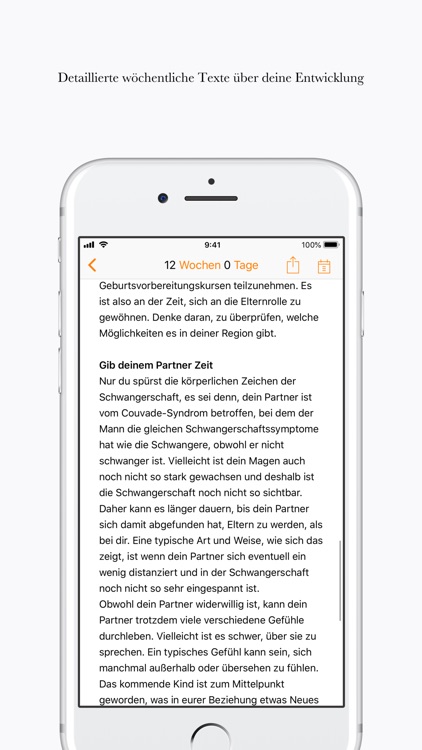 Detaillierte wöchentliche Texte über deine Entwicklung

9:41
100%

12 Wochen 0 Tage

Geburtsvorbereitungskursen teilzunehmen. Es ist also an der Zeit, sich an die Elternrolle zu gewöhnen. Denke daran, zu überprüfen, welche Möglichkeiten es in deiner Region gibt.

Gib deinem Partner Zeit
Nur du spürst die körperlichen Zeichen der Schwangerschaft, es sei denn, dein Partner ist vom Couvade-Syndrom betroffen, bei dem der Mann die gleichen Schwangerschaftssymptome hat wie die Schwangere, obwohl er nicht schwanger ist. Vielleicht ist dein Magen auch noch nicht so stark gewachsen und deshalb ist die Schwangerschaft noch nicht so sichtbar. Daher kann es länger dauern, bis dein Partner sich damit abgefunden hat, Eltern zu werden, als bei dir. Eine typische Art und Weise, wie sich das zeigt, ist wenn dein Partner sich eventuell ein wenig distanziert und in der Schwangerschaft noch nicht so sehr eingespannt ist.
Obwohl dein Partner widerwillig ist, kann dein Partner trotzdem viele verschiedene Gefühle durchleben. Vielleicht ist es schwer, über sie zu sprechen. Ein typisches Gefühl kann sein, sich manchmal außerhalb oder übersehen zu fühlen. Das kommende Kind ist zum Mittelpunkt geworden, was in eurer Beziehung etwas Neues